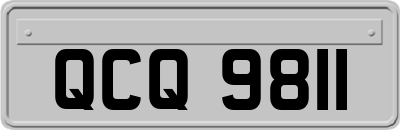 QCQ 9811